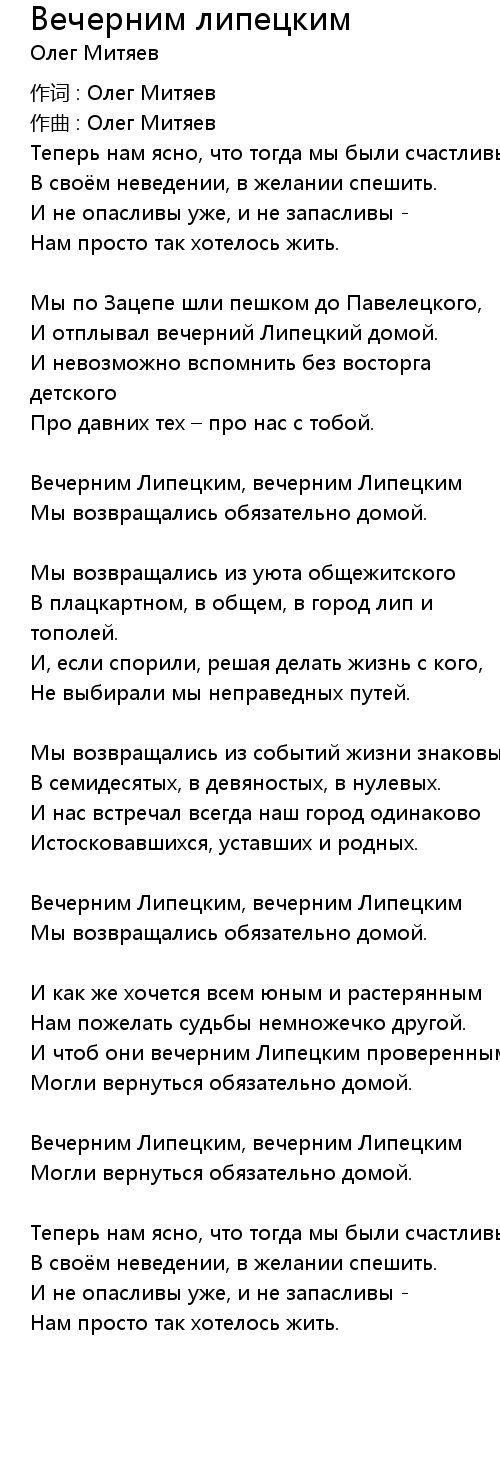 Вечерним липецким
Олег Митяев

作词 : Олег Митяев
作曲 : Олег Митяев
Теперь нам ясно, что тогда мы были счастливы
В своём неведении, в желании спешить.
И не опасливы уже, и не запасливы -
Нам просто так хотелось жить.

Мы по Зацепе шли пешком до Павелецкого,
И отплывал вечерний Липецкий домой.
И невозможно вспомнить без восторга детского
Про давних тех – про нас с тобой.

Вечерним Липецким, вечерним Липецким
Мы возвращались обязательно домой.

Мы возвращались из уюта общежитского
В плацкартном, в общем, в город лип и тополей.
И, если спорили, решая делать жизнь с кого,
Не выбирали мы неправедных путей.

Мы возвращались из событий жизни знаковы
В семидесятых, в девяностых, в нулевых.
И нас встречал всегда наш город одинаково
Истосковавшихся, уставших и родных.

Вечерним Липецким, вечерним Липецким
Мы возвращались обязательно домой.

И как же хочется всем юным и растерянным
Нам пожелать судьбы немножечко другой.
И чтоб они вечерним Липецким проверенным
Могли вернуться обязательно домой.

Вечерним Липецким, вечерним Липецким
Могли вернуться обязательно домой.

Теперь нам ясно, что тогда мы были счастливы
В своём неведении, в желании спешить.
И не опасливы уже, и не запасливы -
Нам просто так хотелось жить.